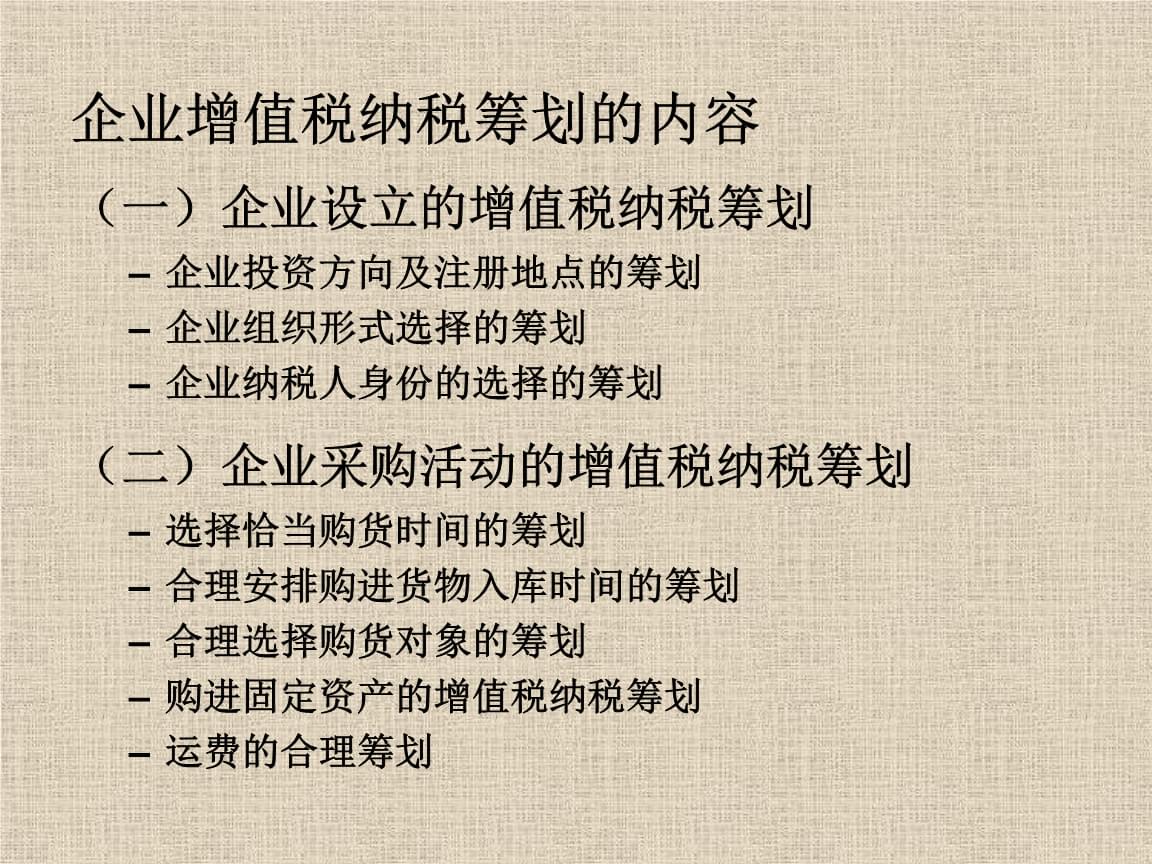 企业增值税纳税筹划的内容

（一）企业设立的增值税纳税筹划

– 企业投资方向及注册地点的筹划
– 企业组织形式选择的筹划
– 企业纳税人身份的选择的筹划

（二）企业采购活动的增值税纳税筹划

– 选择恰当购货时间的筹划
– 合理安排购进货物入库时间的筹划
– 合理选择购货对象的筹划
– 购进固定资产的增值税纳税筹划
– 运费的合理筹划